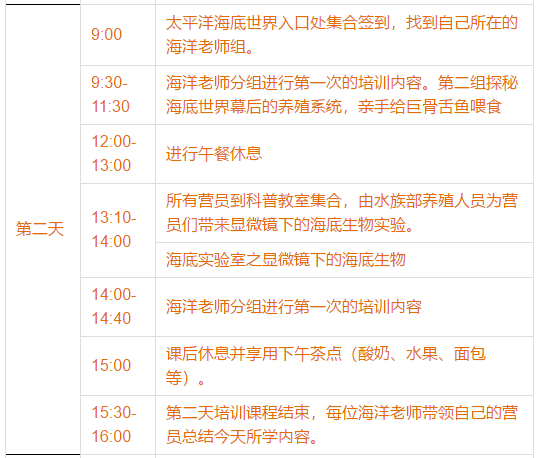 | 第二天 | 9:00 | 太平洋海底世界入口处集合签到，找到自己所在的海洋老师组。 |
|---|---|---|
| | 9:30-11:30 | 海洋老师分组进行第一次的培训内容。第二组探秘海底世界幕后的养殖系统，亲手给巨骨舌鱼喂食 |
| | 12:00-13:00 | 进行午餐休息 |
| | 13:10-14:00 | 所有营员到科普教室集合，由水族部养殖人员为营员们带来显微镜下的海底生物实验。 |
| | | 海底实验室之显微镜下的海底生物 |
| | 14:00-14:40 | 海洋老师分组进行第一次的培训内容 |
| | 15:00 | 课后休息并享用下午茶点（酸奶、水果、面包等）。 |
| | 15:30-16:00 | 第二天培训课程结束，每位海洋老师带领自己的营员总结今天所学内容。 |